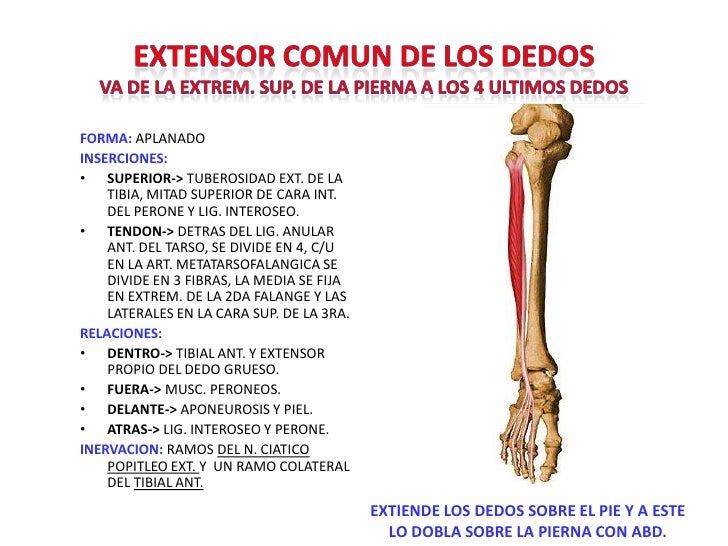 EXTENSOR COMUN DE LOS DEDOS
VA DE LA EXTREM. SUP. DE LA PIERNA A LOS 4 ULTIMOS DEDOS

FORMA: APLANADO

INSERCIONES:

• SUPERIOR-> TUBEROSIDAD EXT. DE LA TIBIA, MITAD SUPERIOR DE CARA INT. DEL PERONE Y LIG. INTEROSEO.
• TENDON-> DETRAS DEL LIG. ANULAR ANT. DEL TARSO, SE DIVIDE EN 4, C/U EN LA ART. METATARSOFALANGICA SE DIVIDE EN 3 FIBRAS, LA MEDIA SE FIJA EN EXTREM. DE LA 2DA FALANGE Y LAS LATERALES EN LA CARA SUP. DE LA 3RA.

RELACIONES:

• DENTRO-> TIBIAL ANT. Y EXTENSOR PROPIO DEL DEDO GRUESO.
• FUERA-> MUSC. PERONEOS.
• DELANTE-> APONEUROSIS Y PIEL.
• ATRAS-> LIG. INTEROSEO Y PERONE.

INERVACION: RAMOS DEL N. CIATICO POPITLEO EXT. Y UN RAMO COLATERAL DEL TIBIAL ANT.

EXTIENDE LOS DEDOS SOBRE EL PIE Y A ESTE LO DOBLA SOBRE LA PIERNA CON ABD.